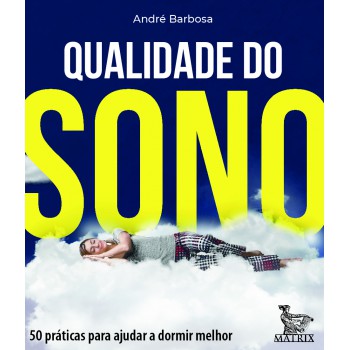 André Barbosa

QUALIDADE DO

SONO

50 práticas para ajudar a dormir melhor

MATRIX